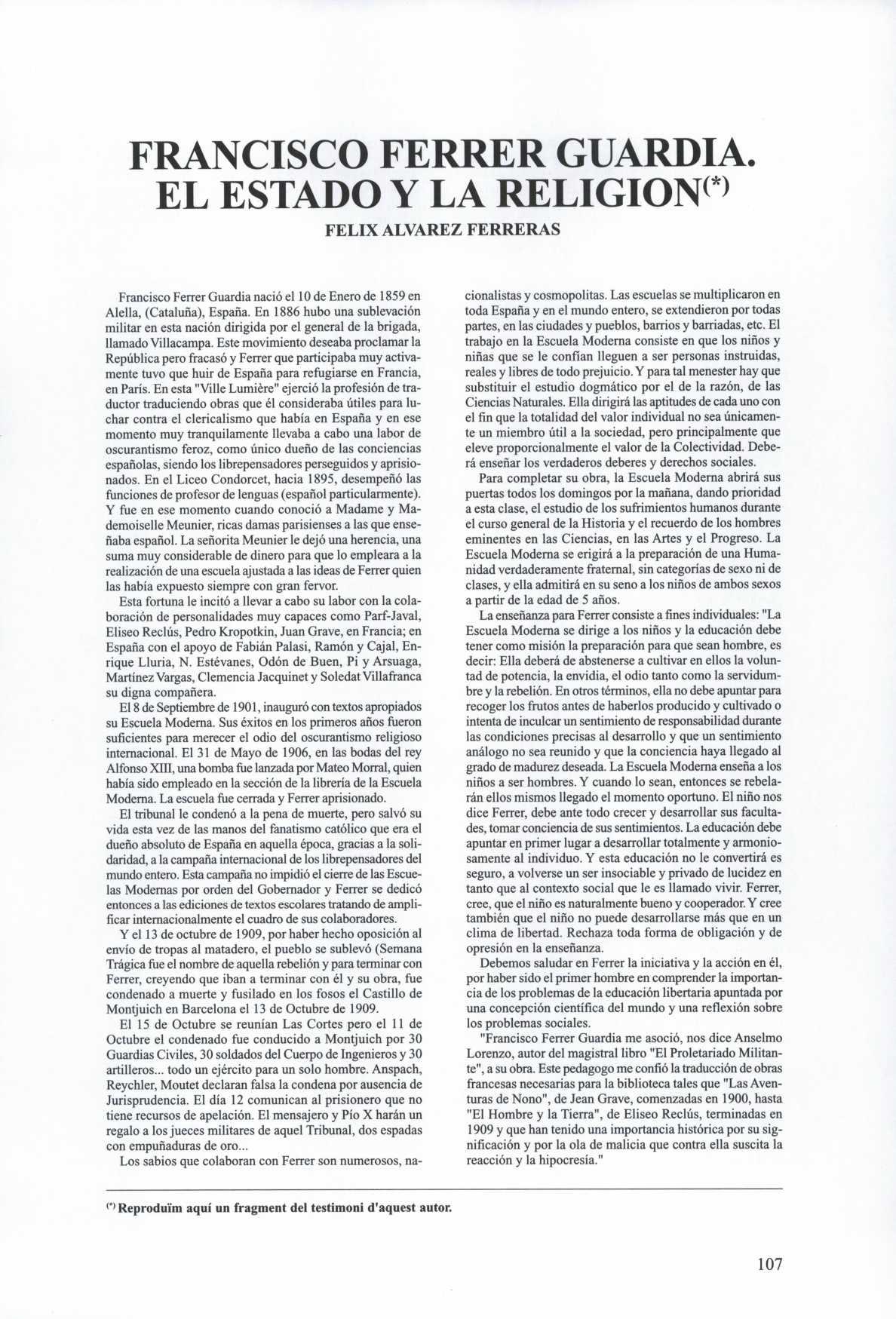 FRANCISCO FERRER GUARDIA. EL ESTADO Y LA RELIGION$^{(*)}$

FELIX ALVAREZ FERRERAS

Francisco Ferrer Guardia nació el 10 de Enero de 1859 en Alella, (Cataluña), España. En 1886 hubo una sublevación militar en esta nación dirigida por el general de la brigada, llamado Villacampa. Este movimiento deseaba proclamar la República pero fracasó y Ferrer que participaba muy activamente tuvo que huir de España para refugiarse en Francia, en París. En esta "Ville Lumière" ejerció la profesión de traductor traduciendo obras que él consideraba útiles para luchar contra el clericalismo que había en España y en ese momento muy tranquilamente llevaba a cabo una labor de oscurantismo feroz, como único dueño de las conciencias españolas, siendo los librepensadores perseguidos y aprisionados. En el Liceo Condorcet, hacia 1895, desempeñó las funciones de profesor de lenguas (español particularmente). Y fue en ese momento cuando conoció a Madame y Mademoiselle Meunier, ricas damas parisienses a las que enseñaba español. La señorita Meunier le dejó una herencia, una suma muy considerable de dinero para que lo empleara a la realización de una escuela ajustada a las ideas de Ferrer quien las había expuesto siempre con gran fervor.

Esta fortuna le incitó a llevar a cabo su labor con la colaboración de personalidades muy capaces como Parf-Javal, Eliseo Reclús, Pedro Kropotkin, Juan Grave, en Francia; en España con el apoyo de Fabián Palasi, Ramón y Cajal, Enrique Lluria, N. Estévanes, Odón de Buen, Pi y Arsuaga, Martínez Vargas, Clemencia Jacquinet y Soledat Villafranca su digna compañera.

El 8 de Septiembre de 1901, inauguró con textos apropiados su Escuela Moderna. Sus éxitos en los primeros años fueron suficientes para merecer el odio del oscurantismo religioso internacional. El 31 de Mayo de 1906, en las bodas del rey Alfonso XIII, una bomba fue lanzada por Mateo Morral, quien había sido empleado en la sección de la librería de la Escuela Moderna. La escuela fue cerrada y Ferrer aprisionado.

El tribunal le condenó a la pena de muerte, pero salvó su vida esta vez de las manos del fanatismo católico que era el dueño absoluto de España en aquella época, gracias a la solidaridad, a la campaña internacional de los librepensadores del mundo entero. Esta campaña no impidió el cierre de las Escuelas Modernas por orden del Gobernador y Ferrer se dedicó entonces a las ediciones de textos escolares tratando de amplificar internacionalmente el cuadro de sus colaboradores.

Y el 13 de octubre de 1909, por haber hecho oposición al envío de tropas al matadero, el pueblo se sublevó (Semana Trágica fue el nombre de aquella rebelión y para terminar con Ferrer, creyendo que iban a terminar con él y su obra, fue condenado a muerte y fusilado en los fosos el Castillo de Montjuich en Barcelona el 13 de Octubre de 1909.

El 15 de Octubre se reunían Las Cortes pero el 11 de Octubre el condenado fue conducido a Montjuich por 30 Guardias Civiles, 30 soldados del Cuerpo de Ingenieros y 30 artilleros... todo un ejército para un solo hombre. Anspach, Reychler, Moutet declaran falsa la condena por ausencia de Jurisprudencia. El día 12 comunican al prisionero que no tiene recursos de apelación. El mensajero y Pío X harán un regalo a los jueces militares de aquel Tribunal, dos espadas con empuñaduras de oro...

Los sabios que colaboran con Ferrer son numerosos, nacionalistas y cosmopolitas. Las escuelas se multiplicaron en toda España y en el mundo entero, se extendieron por todas partes, en las ciudades y pueblos, barrios y barriadas, etc. El trabajo en la Escuela Moderna consiste en que los niños y niñas que se le confían lleguen a ser personas instruidas, reales y libres de todo prejuicio. Y para tal menester hay que substituir el estudio dogmático por el de la razón, de las Ciencias Naturales. Ella dirigirá las aptitudes de cada uno con el fin que la totalidad del valor individual no sea únicamente un miembro útil a la sociedad, pero principalmente que eleve proporcionalmente el valor de la Colectividad. Deberá enseñar los verdaderos deberes y derechos sociales.

Para completar su obra, la Escuela Moderna abrirá sus puertas todos los domingos por la mañana, dando prioridad a esta clase, el estudio de los sufrimientos humanos durante el curso general de la Historia y el recuerdo de los hombres eminentes en las Ciencias, en las Artes y el Progreso. La Escuela Moderna se erigirá a la preparación de una Humanidad verdaderamente fraternal, sin categorías de sexo ni de clases, y ella admitirá en su seno a los niños de ambos sexos a partir de la edad de 5 años.

La enseñanza para Ferrer consiste a fines individuales: "La Escuela Moderna se dirige a los niños y la educación debe tener como misión la preparación para que sean hombre, es decir: Ella deberá de abstenerse a cultivar en ellos la voluntad de potencia, la envidia, el odio tanto como la servidumbre y la rebelión. En otros términos, ella no debe apuntar para recoger los frutos antes de haberlos producido y cultivado o intenta de inculcar un sentimiento de responsabilidad durante las condiciones precisas al desarrollo y que un sentimiento análogo no sea reunido y que la conciencia haya llegado al grado de madurez deseada. La Escuela Moderna enseña a los niños a ser hombres. Y cuando lo sean, entonces se rebelarán ellos mismos llegado el momento oportuno. El niño nos dice Ferrer, debe ante todo crecer y desarrollar sus facultades, tomar conciencia de sus sentimientos. La educación debe apuntar en primer lugar a desarrollar totalmente y armoniosamente al individuo. Y esta educación no le convertirá es seguro, a volverse un ser insociable y privado de lucidez en tanto que al contexto social que le es llamado vivir. Ferrer, cree, que el niño es naturalmente bueno y cooperador. Y cree también que el niño no puede desarrollarse más que en un clima de libertad. Rechaza toda forma de obligación y de opresión en la enseñanza.

Debemos saludar en Ferrer la iniciativa y la acción en él, por haber sido el primer hombre en comprender la importancia de los problemas de la educación libertaria apuntada por una concepción científica del mundo y una reflexión sobre los problemas sociales.

"Francisco Ferrer Guardia me asoció, nos dice Anselmo Lorenzo, autor del magistral libro "El Proletariado Militante", a su obra. Este pedagogo me confió la traducción de obras francesas necesarias para la biblioteca tales que "Las Aventuras de Nono", de Jean Grave, comenzadas en 1900, hasta "El Hombre y la Tierra", de Eliseo Reclús, terminadas en 1909 y que han tenido una importancia histórica por su significación y por la ola de malicia que contra ella suscita la reacción y la hipocresía."

$^{(*)}$ Reproduïm aquí un fragment del testimoni d'aquest autor.

107